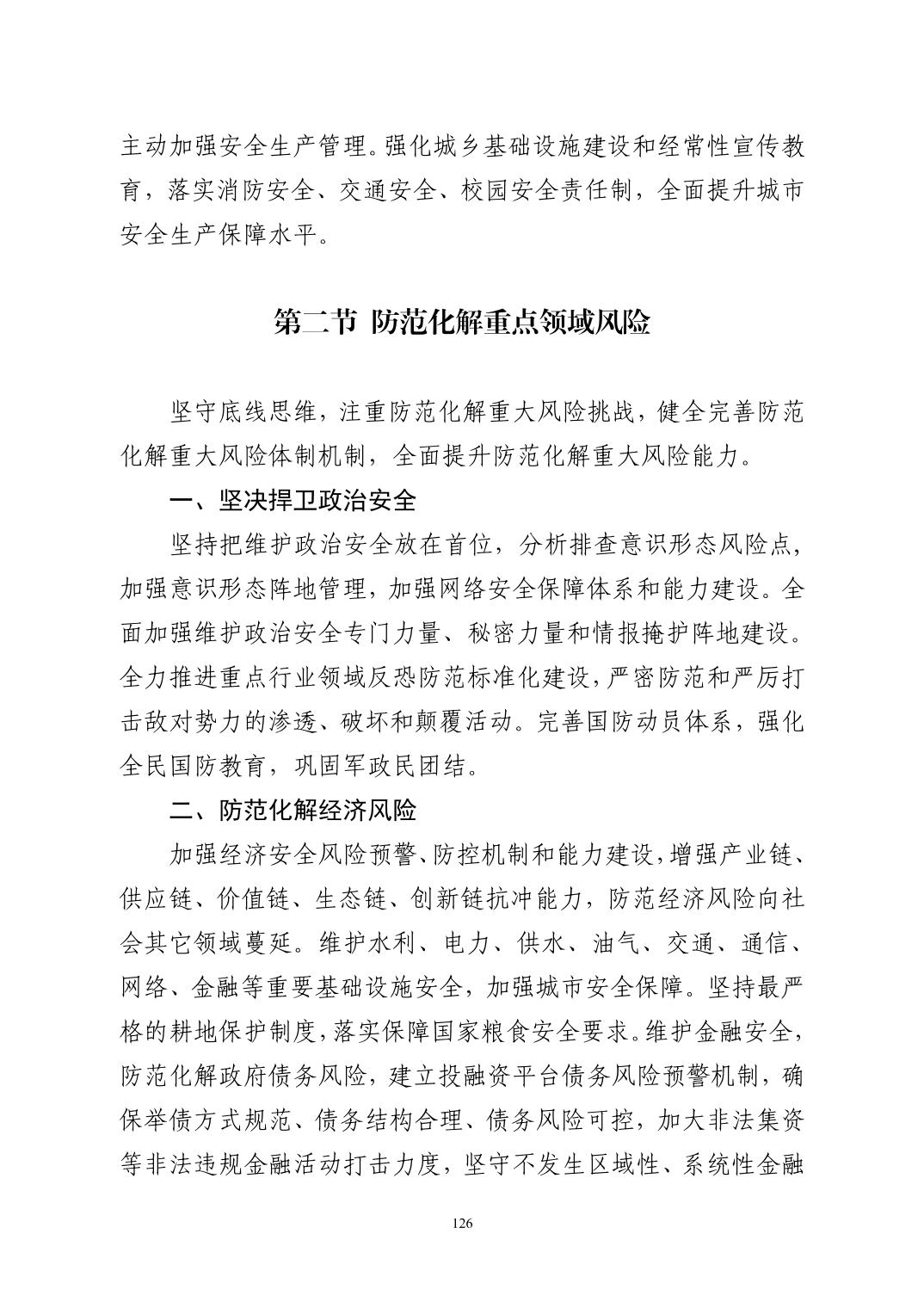 主动加强安全生产管理。强化城乡基础设施建设和经常性宣传教育，落实消防安全、交通安全、校园安全责任制，全面提升城市安全生产保障水平。

第二节 防范化解重点领域风险

坚守底线思维，注重防范化解重大风险挑战，健全完善防范化解重大风险体制机制，全面提升防范化解重大风险能力。

一、坚决捍卫政治安全

坚持把维护政治安全放在首位，分析排查意识形态风险点，加强意识形态阵地管理，加强网络安全保障体系和能力建设。全面加强维护政治安全专门力量、秘密力量和情报掩护阵地建设。全力推进重点行业领域反恐防范标准化建设，严密防范和严厉打击敌对势力的渗透、破坏和颠覆活动。完善国防动员体系，强化全民国防教育，巩固军政民团结。

二、防范化解经济风险

加强经济安全风险预警、防控机制和能力建设，增强产业链、供应链、价值链、生态链、创新链抗冲能力，防范经济风险向社会其它领域蔓延。维护水利、电力、供水、油气、交通、通信、网络、金融等重要基础设施安全，加强城市安全保障。坚持最严格的耕地保护制度，落实保障国家粮食安全要求。维护金融安全，防范化解政府债务风险，建立投融资平台债务风险预警机制，确保举债方式规范、债务结构合理、债务风险可控，加大非法集资等非法违规金融活动打击力度，坚守不发生区域性、系统性金融

126